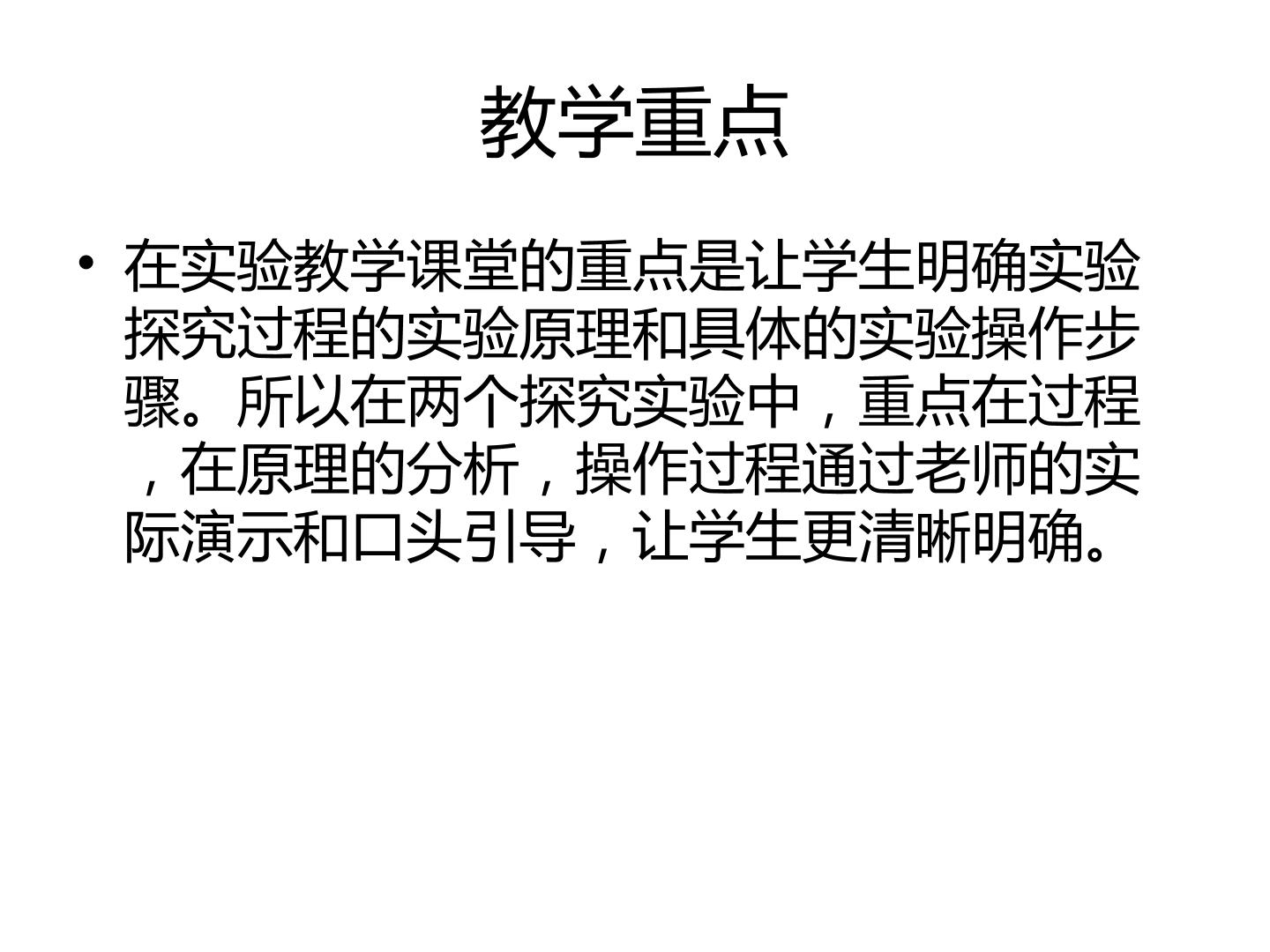 教学重点

• 在实验教学课堂的重点是让学生明确实验探究过程的实验原理和具体的实验操作步骤。所以在两个探究实验中，重点在过程，在原理的分析，操作过程通过老师的实际演示和口头引导，让学生更清晰明确。